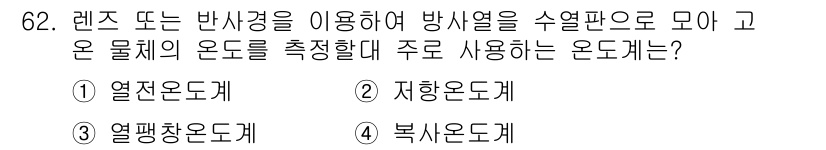 62. 렌즈 또는 반사경을 이용하여 방사열을 수열판으로 모아 고온 물체의 온도를 측정할대 주로 사용하는 온도계는?

① 열전온도계
② 저항온도계
③ 열팽창온도계
④ 복사온도계